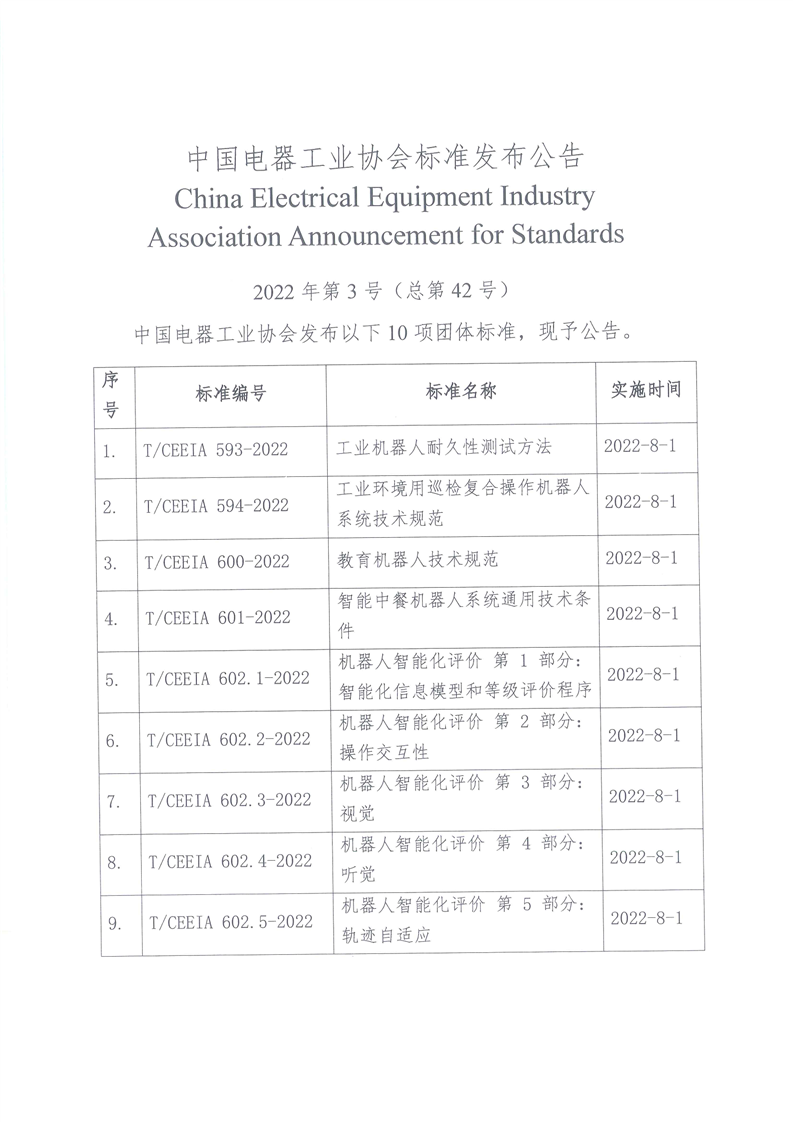 中国电器工业协会标准发布公告
China Electrical Equipment Industry
Association Announcement for Standards

2022年第3号（总第42号）

中国电器工业协会发布以下10项团体标准，现予公告。

| 序号 | 标准编号 | 标准名称 | 实施时间 |
|---|---|---|---|
| 1. | T/CEEIA 593-2022 | 工业机器人耐久性测试方法 | 2022-8-1 |
| 2. | T/CEEIA 594-2022 | 工业环境用巡检复合操作机器人系统技术规范 | 2022-8-1 |
| 3. | T/CEEIA 600-2022 | 教育机器人技术规范 | 2022-8-1 |
| 4. | T/CEEIA 601-2022 | 智能中餐机器人系统通用技术条件 | 2022-8-1 |
| 5. | T/CEEIA 602.1-2022 | 机器人智能化评价 第1部分：智能化信息模型和等级评价程序 | 2022-8-1 |
| 6. | T/CEEIA 602.2-2022 | 机器人智能化评价 第2部分：操作交互性 | 2022-8-1 |
| 7. | T/CEEIA 602.3-2022 | 机器人智能化评价 第3部分：视觉 | 2022-8-1 |
| 8. | T/CEEIA 602.4-2022 | 机器人智能化评价 第4部分：听觉 | 2022-8-1 |
| 9. | T/CEEIA 602.5-2022 | 机器人智能化评价 第5部分：轨迹自适应 | 2022-8-1 |